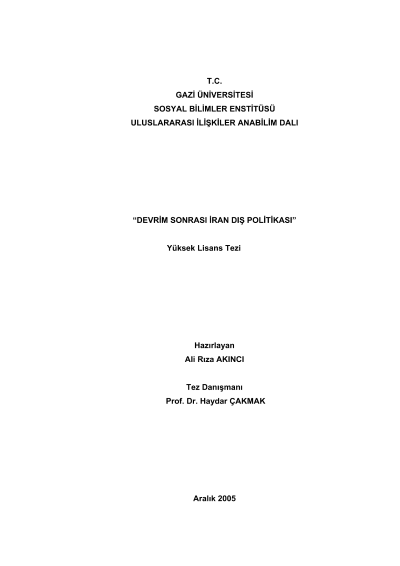 T.C.
GAZİ ÜNİVERSİTESİ
SOSYAL BİLİMLER ENSTİTÜSÜ
ULUSLARARASI İLİŞKİLER ANABİLİM DALI

"DEVRİM SONRASI İRAN DIŞ POLİTİKASI"

Yüksek Lisans Tezi

Hazırlayan
Ali Rıza AKINCI

Tez Danışmanı
Prof. Dr. Haydar ÇAKMAK

Aralık 2005